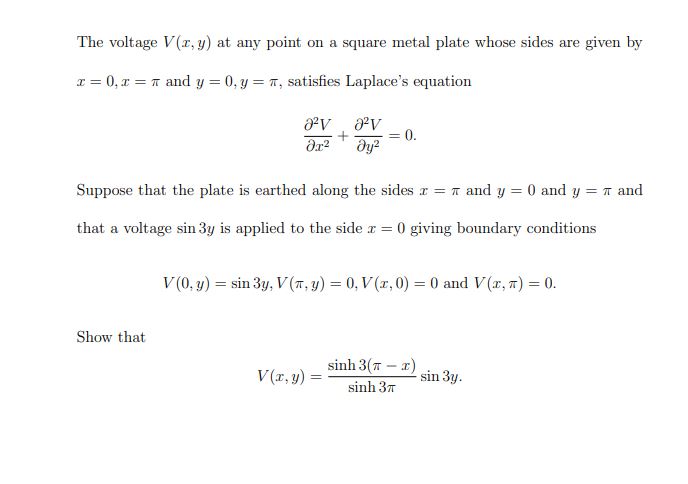 The voltage $V(x, y)$ at any point on a square metal plate whose sides are given by $x = 0, x = \pi$ and $y = 0, y = \pi$, satisfies Laplace's equation

$$\frac{\partial^2 V}{\partial x^2} + \frac{\partial^2 V}{\partial y^2} = 0.$$

Suppose that the plate is earthed along the sides $x = \pi$ and $y = 0$ and $y = \pi$ and that a voltage $\sin 3y$ is applied to the side $x = 0$ giving boundary conditions

$$V(0, y) = \sin 3y, V(\pi, y) = 0, V(x, 0) = 0 \text{ and } V(x, \pi) = 0.$$

Show that

$$V(x, y) = \frac{\sinh 3(\pi - x)}{\sinh 3\pi} \sin 3y.$$